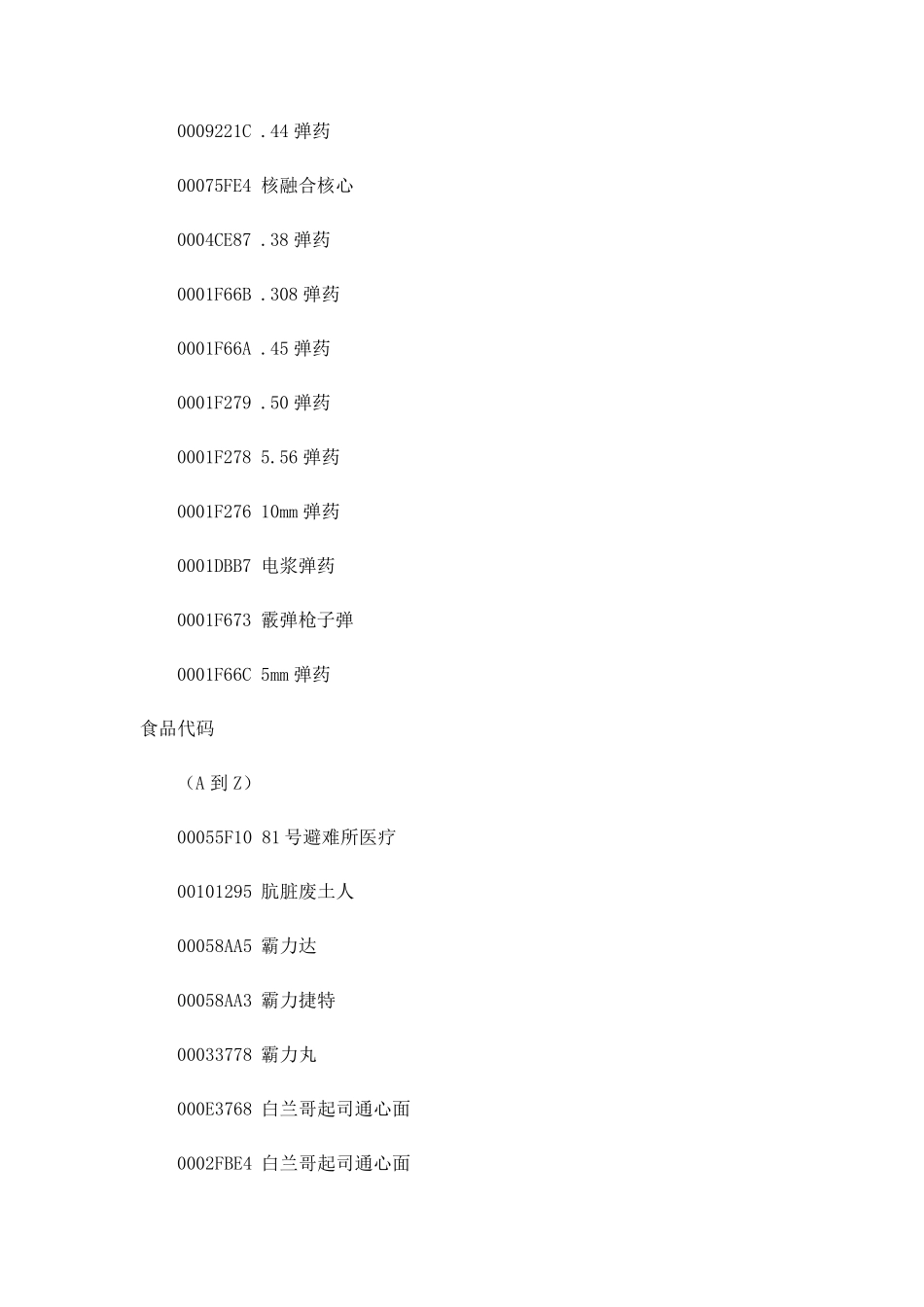 0009221C .44 弹药

00075FE4 核融合核心

0004CE87 .38 弹药

0001F66B .308 弹药

0001F66A .45 弹药

0001F279 .50 弹药

0001F278 5.56 弹药

0001F276 10mm 弹药

0001DBB7 电浆弹药

0001F673 霰弹枪子弹

0001F66C 5mm 弹药

食品代码

（A 到 Z）

00055F10 81 号避难所医疗

00101295 肮脏废土人

00058AA5 霸力达

00058AA3 霸力捷特

00033778 霸力丸

000E3768 白兰哥起司通心面

0002FBE4 白兰哥起司通心面